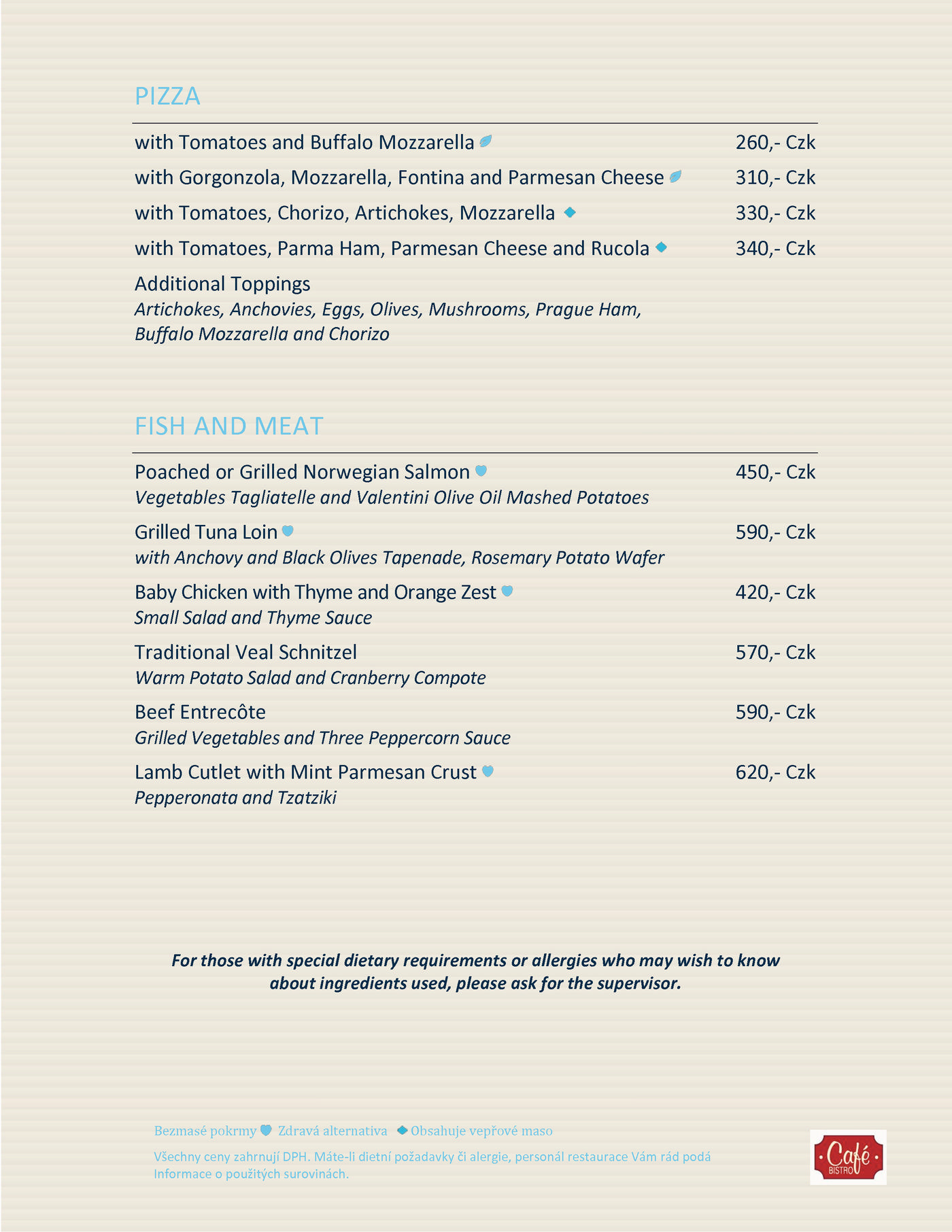 PIZZA

with Tomatoes and Buffalo Mozzarella 260,- Czk

with Gorgonzola, Mozzarella, Fontina and Parmesan Cheese 310,- Czk

with Tomatoes, Chorizo, Artichokes, Mozzarella 330,- Czk

with Tomatoes, Parma Ham, Parmesan Cheese and Rucola 340,- Czk

Additional Toppings
Artichokes, Anchovies, Eggs, Olives, Mushrooms, Prague Ham, Buffalo Mozzarella and Chorizo

FISH AND MEAT

Poached or Grilled Norwegian Salmon 450,- Czk
Vegetables Tagliatelle and Valentini Olive Oil Mashed Potatoes

Grilled Tuna Loin 590,- Czk
with Anchovy and Black Olives Tapenade, Rosemary Potato Wafer

Baby Chicken with Thyme and Orange Zest 420,- Czk
Small Salad and Thyme Sauce

Traditional Veal Schnitzel 570,- Czk
Warm Potato Salad and Cranberry Compote

Beef Entrecôte 590,- Czk
Grilled Vegetables and Three Peppercorn Sauce

Lamb Cutlet with Mint Parmesan Crust 620,- Czk
Pepperonata and Tzatziki

For those with special dietary requirements or allergies who may wish to know about ingredients used, please ask for the supervisor.

Bezmasé pokrmy Zdravá alternativa Obsahuje vepřové maso

Všechny ceny zahrnují DPH. Máte-li dietní požadavky či alergie, personál restaurace Vám rád podá Informace o použitých surovinách.

Café BISTRO